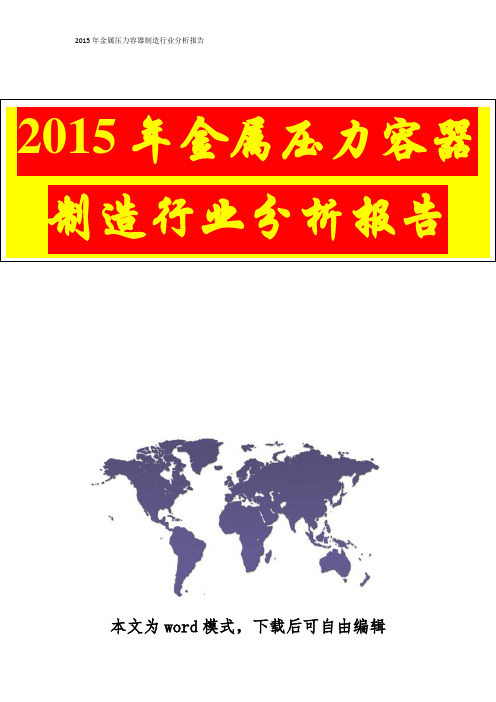 2015 年金属压力容器制造行业分析报告

2015 年金属压力容器制造行业分析报告

本文为 word 模式，下载后可自由编辑